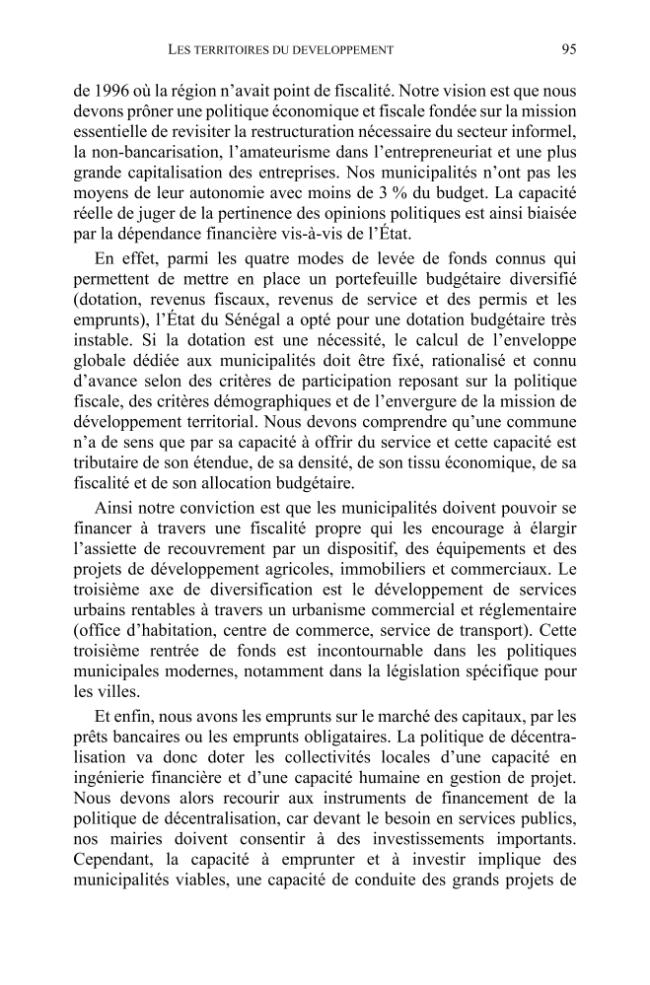 LES TERRITOIRES DU DEVELOPPEMENT 95

de 1996 où la région n'avait point de fiscalité. Notre vision est que nous devons prôner une politique économique et fiscale fondée sur la mission essentielle de revisiter la restructuration nécessaire du secteur informel, la non-bancarisation, l'amateurisme dans l'entrepreneuriat et une plus grande capitalisation des entreprises. Nos municipalités n'ont pas les moyens de leur autonomie avec moins de 3 % du budget. La capacité réelle de juger de la pertinence des opinions politiques est ainsi biaisée par la dépendance financière vis-à-vis de l'État.

En effet, parmi les quatre modes de levée de fonds connus qui permettent de mettre en place un portefeuille budgétaire diversifié (dotation, revenus fiscaux, revenus de service et des permis et les emprunts), l'État du Sénégal a opté pour une dotation budgétaire très instable. Si la dotation est une nécessité, le calcul de l'enveloppe globale dédiée aux municipalités doit être fixé, rationalisé et connu d'avance selon des critères de participation reposant sur la politique fiscale, des critères démographiques et de l'envergure de la mission de développement territorial. Nous devons comprendre qu'une commune n'a de sens que par sa capacité à offrir du service et cette capacité est tributaire de son étendue, de sa densité, de son tissu économique, de sa fiscalité et de son allocation budgétaire.

Ainsi notre conviction est que les municipalités doivent pouvoir se financer à travers une fiscalité propre qui les encourage à élargir l'assiette de recouvrement par un dispositif, des équipements et des projets de développement agricoles, immobiliers et commerciaux. Le troisième axe de diversification est le développement de services urbains rentables à travers un urbanisme commercial et réglementaire (office d'habitation, centre de commerce, service de transport). Cette troisième rentrée de fonds est incontournable dans les politiques municipales modernes, notamment dans la législation spécifique pour les villes.

Et enfin, nous avons les emprunts sur le marché des capitaux, par les prêts bancaires ou les emprunts obligataires. La politique de décentralisation va donc doter les collectivités locales d'une capacité en ingénierie financière et d'une capacité humaine en gestion de projet. Nous devons alors recourir aux instruments de financement de la politique de décentralisation, car devant le besoin en services publics, nos mairies doivent consentir à des investissements importants. Cependant, la capacité à emprunter et à investir implique des municipalités viables, une capacité de conduite des grands projets de